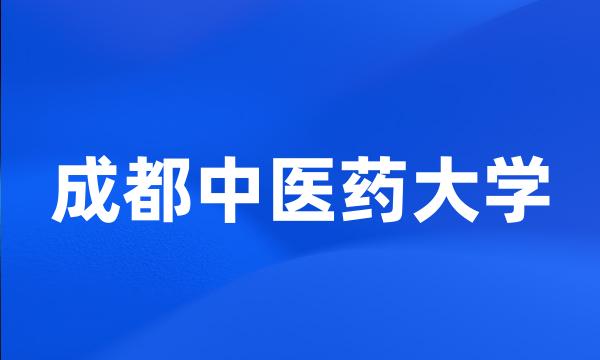 成都中医药大学